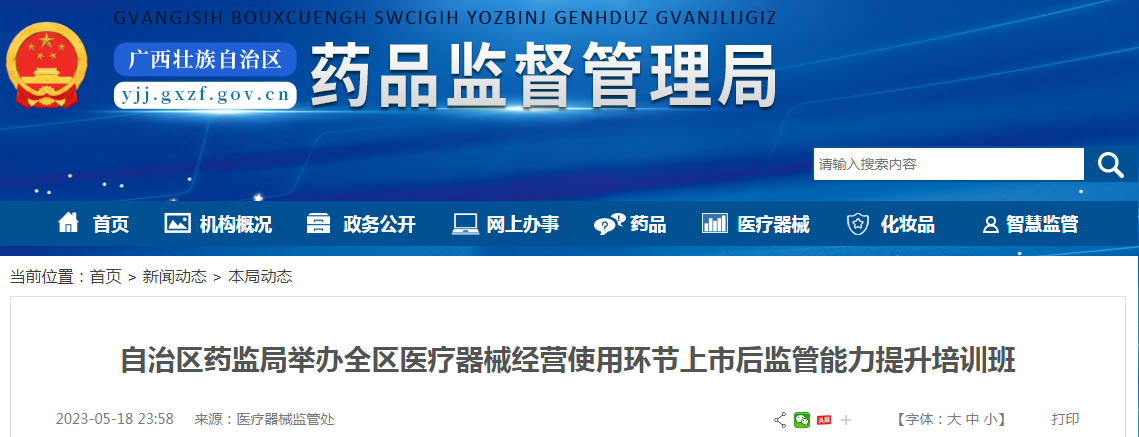 GVANGJSIH BOUXCUENGH SWCIGIH YOZBINJ GENHDUZ GVANJLIJGIZ
广西壮族自治区
yjj.gxzf.gov.cn
药品监督管理局

请输入搜索内容

首页 机构概况 政务公开 网上办事 药品 医疗器械 化妆品 智慧监管

当前位置：首页 > 新闻动态 > 本局动态

自治区药监局举办全区医疗器械经营使用环节上市后监管能力提升培训班

2023-05-18 23:58 来源：医疗器械监管处

【字体：大 中 小】 打印